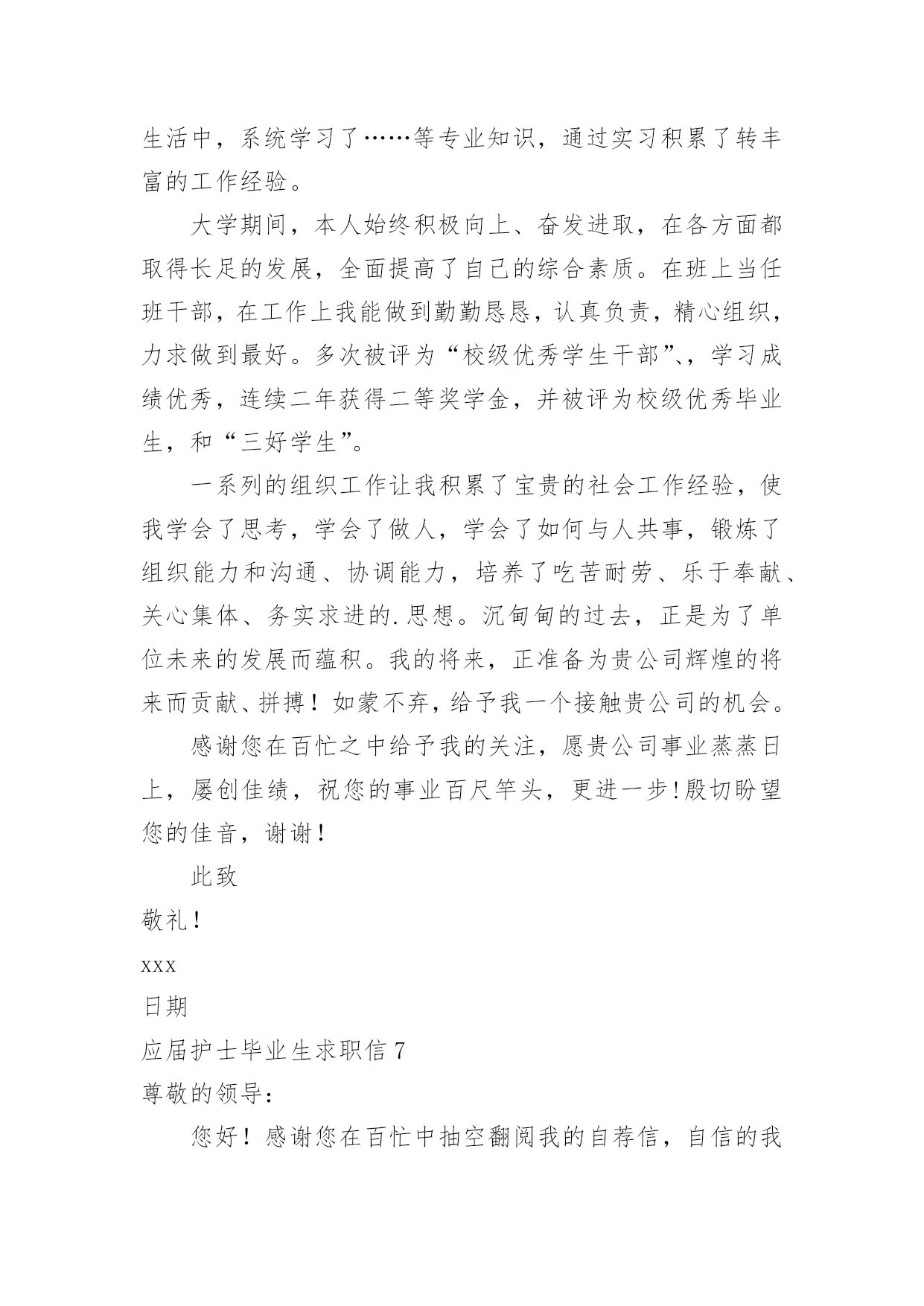 生活中，系统学习了……等专业知识，通过实习积累了转丰富的工作经验。

大学期间，本人始终积极向上、奋发进取，在各方面都取得长足的发展，全面提高了自己的综合素质。在班上当任班干部，在工作上我能做到勤勤恳恳，认真负责，精心组织，力求做到最好。多次被评为“校级优秀学生干部”、，学习成绩优秀，连续二年获得二等奖学金，并被评为校级优秀毕业生，和“三好学生”。

一系列的组织工作让我积累了宝贵的社会工作经验，使我学会了思考，学会了做人，学会了如何与人共事，锻炼了组织能力和沟通、协调能力，培养了吃苦耐劳、乐于奉献、关心集体、务实求进的.思想。沉甸甸的过去，正是为了单位未来的发展而蕴积。我的将来，正准备为贵公司辉煌的将来而贡献、拼搏！如蒙不弃，给予我一个接触贵公司的机会。

感谢您在百忙之中给予我的关注，愿贵公司事业蒸蒸日上，屡创佳绩，祝您的事业百尺竿头，更进一步!殷切盼望您的佳音，谢谢！

此致

敬礼！

xxx

日期

应届护士毕业生求职信 7

尊敬的领导：

您好！感谢您在百忙中抽空翻阅我的自荐信，自信的我